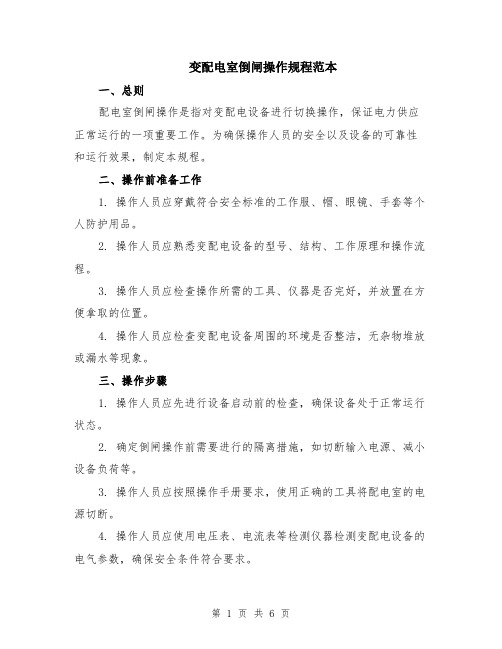 变配电室倒闸操作规程范本

一、总则

配电室倒闸操作是指对变配电设备进行切换操作，保证电力供应正常运行的一项重要工作。为确保操作人员的安全以及设备的可靠性和运行效果，制定本规程。

二、操作前准备工作

1. 操作人员应穿戴符合安全标准的工作服、帽、眼镜、手套等个人防护用品。

2. 操作人员应熟悉变配电设备的型号、结构、工作原理和操作流程。

3. 操作人员应检查操作所需的工具、仪器是否完好，并放置在方便拿取的位置。

4. 操作人员应检查变配电设备周围的环境是否整洁，无杂物堆放或漏水等现象。

三、操作步骤

1. 操作人员应先进行设备启动前的检查，确保设备处于正常运行状态。

2. 确定倒闸操作前需要进行的隔离措施，如切断输入电源、减小设备负荷等。

3. 操作人员应按照操作手册要求，使用正确的工具将配电室的电源切断。

4. 操作人员应使用电压表、电流表等检测仪器检测变配电设备的电气参数，确保安全条件符合要求。

第 1 页 共 6 页